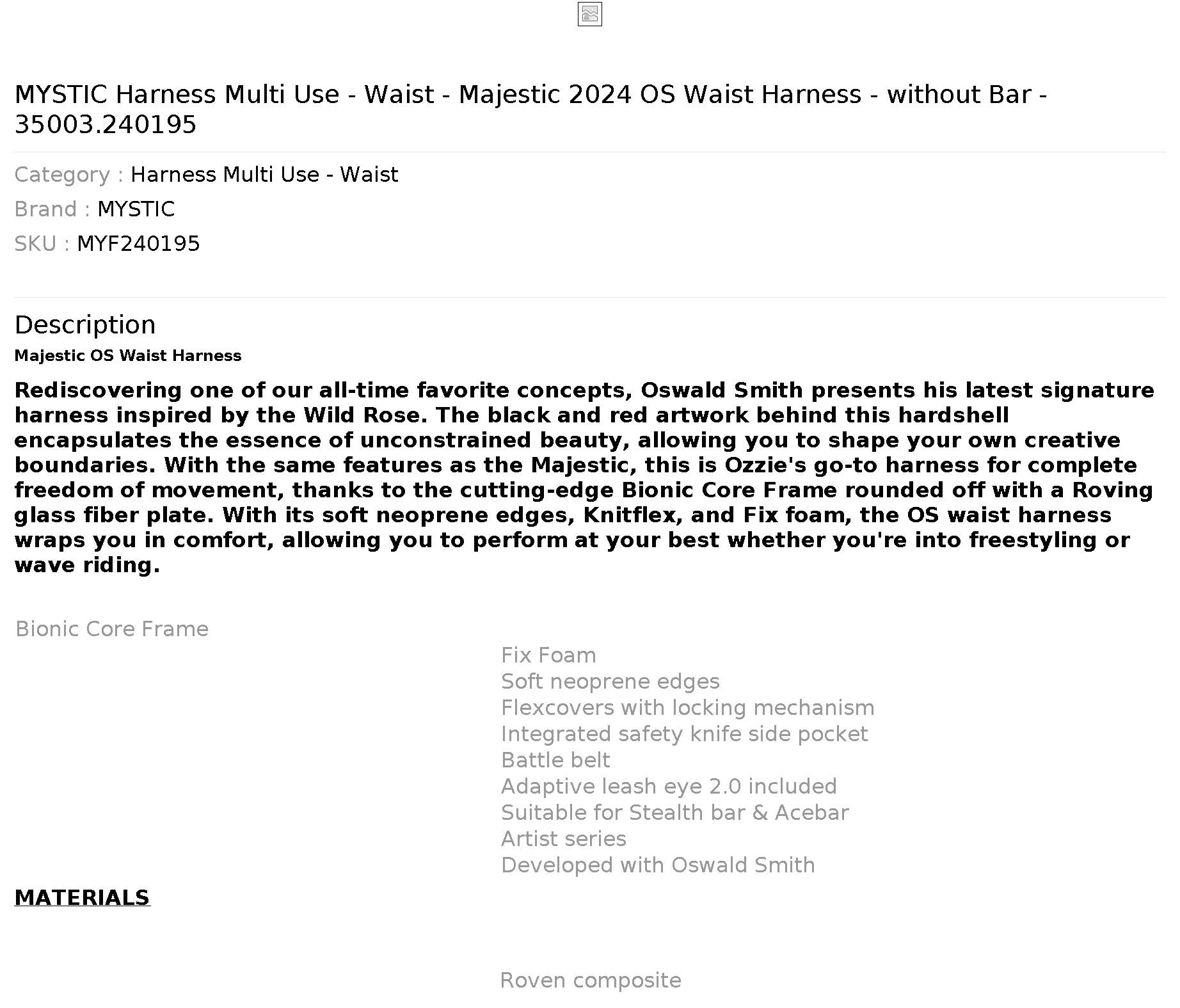 MYSTIC Harness Multi Use - Waist - Majestic 2024 OS Waist Harness - without Bar - 35003.240195

Category : Harness Multi Use - Waist

Brand : MYSTIC

SKU : MYF240195

Description

Majestic OS Waist Harness

Rediscovering one of our all-time favorite concepts, Oswald Smith presents his latest signature harness inspired by the Wild Rose. The black and red artwork behind this hardshell encapsulates the essence of unconstrained beauty, allowing you to shape your own creative boundaries. With the same features as the Majestic, this is Ozzie's go-to harness for complete freedom of movement, thanks to the cutting-edge Bionic Core Frame rounded off with a Roving glass fiber plate. With its soft neoprene edges, Knitflex, and Fix foam, the OS waist harness wraps you in comfort, allowing you to perform at your best whether you're into freestyling or wave riding.

Bionic Core Frame

Fix Foam
Soft neoprene edges
Flexcovers with locking mechanism
Integrated safety knife side pocket
Battle belt
Adaptive leash eye 2.0 included
Suitable for Stealth bar & Acebar
Artist series
Developed with Oswald Smith

MATERIALS

Roven composite